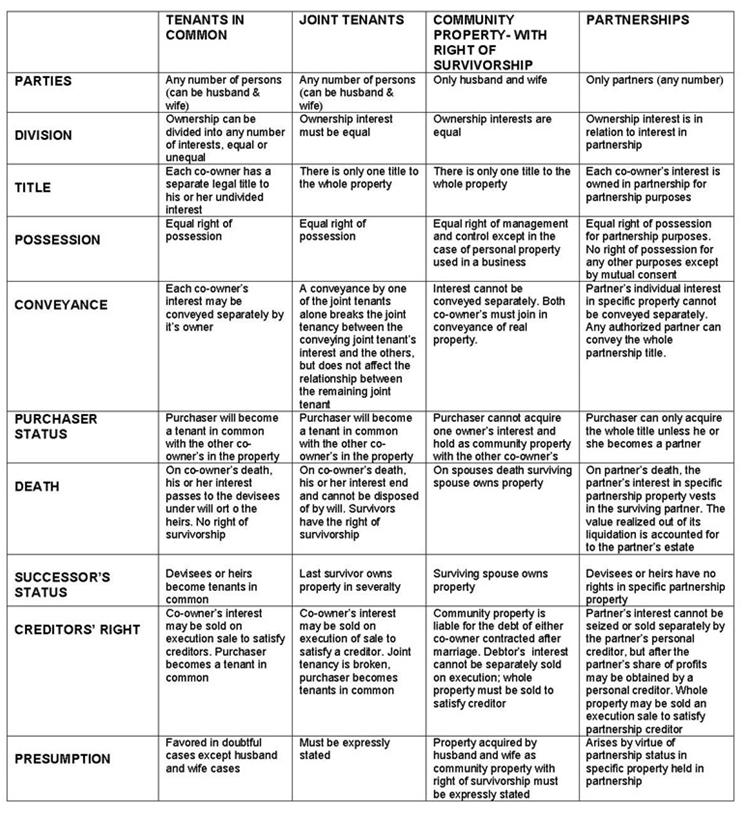 | | TENANTS IN COMMON | JOINT TENANTS | COMMUNITY PROPERTY- WITH RIGHT OF SURVIVORSHIP | PARTNERSHIPS |
|---|---|---|---|---|
| PARTIES | Any number of persons (can be husband & wife) | Any number of persons (can be husband & wife) | Only husband and wife | Only partners (any number) |
| DIVISION | Ownership can be divided into any number of interests, equal or unequal | Ownership interest must be equal | Ownership interests are equal | Ownership interest is in relation to interest in partnership |
| TITLE | Each co-owner has a separate legal title to his or her undivided interest | There is only one title to the whole property | There is only one title to the whole property | Each co-owner's interest is owned in partnership for partnership purposes |
| POSSESSION | Equal right of possession | Equal right of possession | Equal right of management and control except in the case of personal property used in a business | Equal right of possession for partnership purposes. No right of possession for any other purposes except by mutual consent |
| CONVEYANCE | Each co-owner's interest may be conveyed separately by it's owner | A conveyance by one of the joint tenants alone breaks the joint tenancy between the conveying joint tenant's interest and the others, but does not affect the relationship between the remaining joint tenant | Interest cannot be conveyed separately. Both co-owner's must join in conveyance of real property. | Partner's individual interest in specific property cannot be conveyed separately. Any authorized partner can convey the whole partnership title. |
| PURCHASER STATUS | Purchaser will become a tenant in common with the other co-owner's in the property | Purchaser will become a tenant in common with the other co-owner's in the property | Purchaser cannot acquire one owner's interest and hold as community property with the other co-owner's | Purchaser can only acquire the whole title unless he or she becomes a partner |
| DEATH | On co-owner's death, his or her interest passes to the devisees under will ort o the heirs. No right of survivorship | On co-owner's death, his or her interest end and cannot be disposed of by will. Survivors have the right of survivorship | On spouses death surviving spouse owns property | On partner's death, the partner's interest in specific partnership property vests in the surviving partner. The value realized out of its liquidation is accounted for to the partner's estate |
| SUCCESSOR'S STATUS | Devisees or heirs become tenants in common | Last survivor owns property in severalty | Surviving spouse owns property | Devisees or heirs have no rights in specific partnership property |
| CREDITORS' RIGHT | Co-owner's interest may be sold on execution sale to satisfy creditors. Purchaser becomes a tenant in common | Co-owner's interest may be sold on execution of sale to satisfy a creditor. Joint tenancy is broken, purchaser becomes tenants in common | Community property is liable for the debt of either co-owner contracted after marriage. Debtor's interest cannot be separately sold on execution; whole property must be sold to satisfy creditor | Partner's interest cannot be seized or sold separately by the partner's personal creditor, but after the partner's share of profits may be obtained by a personal creditor. Whole property may be sold an execution sale to satisfy partnership creditor |
| PRESUMPTION | Favored in doubtful cases except husband and wife cases | Must be expressly stated | Property acquired by husband and wife as community property with right of survivorship must be expressly stated | Arises by virtue of partnership status in specific property held in partnership |